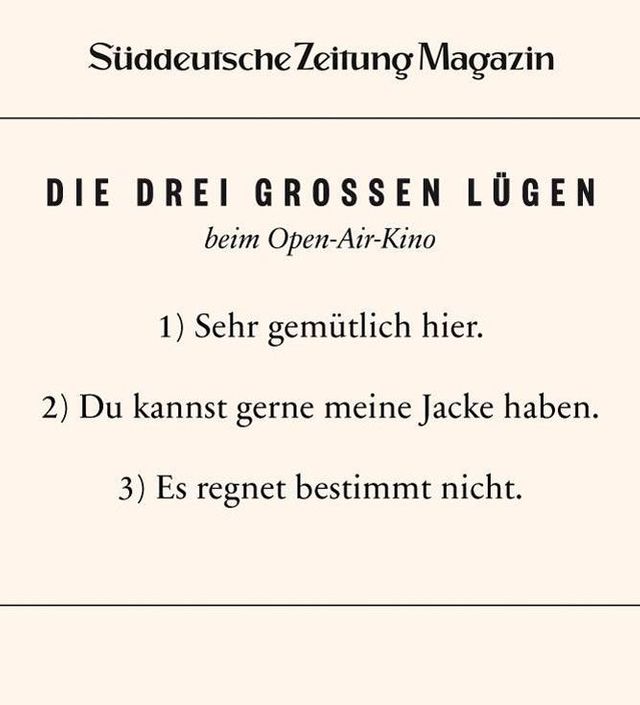 Süddeutsche Zeitung Magazin

DIE DREI GROSSEN LÜGEN
beim Open-Air-Kino

1) Sehr gemütlich hier.

2) Du kannst gerne meine Jacke haben.

3) Es regnet bestimmt nicht.